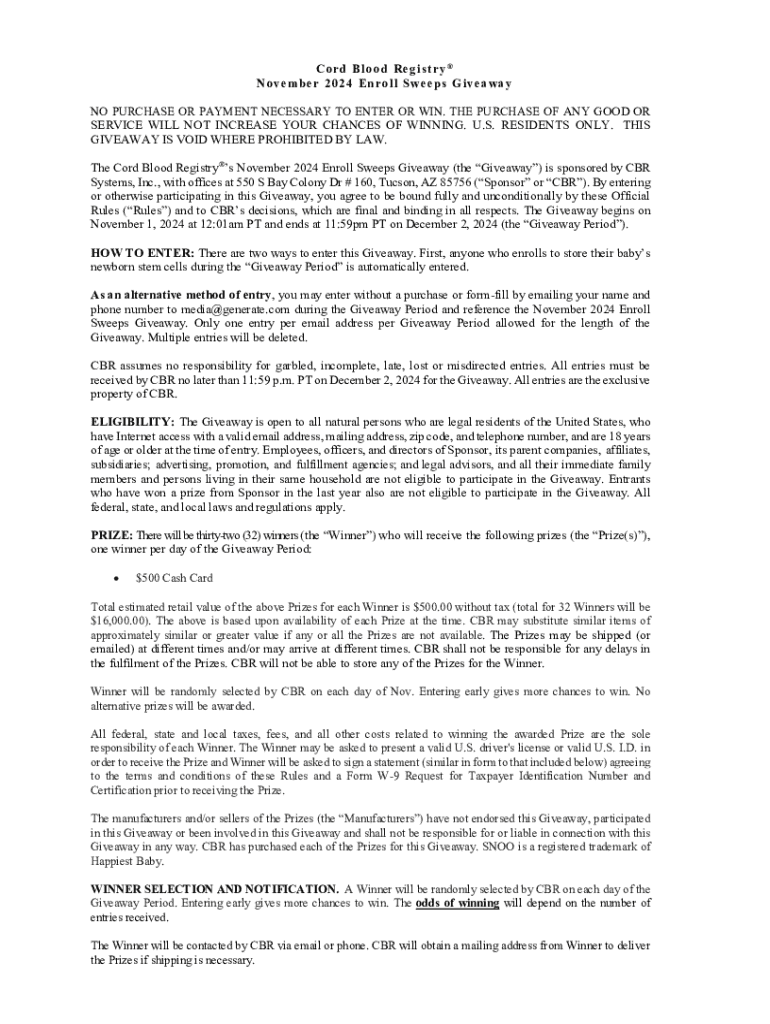 Cord Blood Registry®
November 2024 Enroll Sweeps Giveaway

NO PURCHASE OR PAYMENT NECESSARY TO ENTER OR WIN. THE PURCHASE OF ANY GOOD OR SERVICE WILL NOT INCREASE YOUR CHANCES OF WINNING. U.S. RESIDENTS ONLY. THIS GIVEAWAY IS VOID WHERE PROHIBITED BY LAW.

The Cord Blood Registry®'s November 2024 Enroll Sweeps Giveaway (the "Giveaway") is sponsored by CBR Systems, Inc., with offices at 550 S Bay Colony Dr # 160, Tucson, AZ 85756 ("Sponsor" or "CBR"). By entering or otherwise participating in this Giveaway, you agree to be bound fully and unconditionally by these Official Rules ("Rules") and to CBR's decisions, which are final and binding in all respects. The Giveaway begins on November 1, 2024 at 12:01am PT and ends at 11:59pm PT on December 2, 2024 (the "Giveaway Period").

HOW TO ENTER: There are two ways to enter this Giveaway. First, anyone who enrolls to store their baby's newborn stem cells during the "Giveaway Period" is automatically entered.

As an alternative method of entry, you may enter without a purchase or form-fill by emailing your name and phone number to media@generate.com during the Giveaway Period and reference the November 2024 Enroll Sweeps Giveaway. Only one entry per email address per Giveaway Period allowed for the length of the Giveaway. Multiple entries will be deleted.

CBR assumes no responsibility for garbled, incomplete, late, lost or misdirected entries. All entries must be received by CBR no later than 11:59 p.m. PT on December 2, 2024 for the Giveaway. All entries are the exclusive property of CBR.

ELIGIBILITY: The Giveaway is open to all natural persons who are legal residents of the United States, who have Internet access with a valid email address, mailing address, zip code, and telephone number, and are 18 years of age or older at the time of entry. Employees, officers, and directors of Sponsor, its parent companies, affiliates, subsidiaries; advertising, promotion, and fulfillment agencies; and legal advisors, and all their immediate family members and persons living in their same household are not eligible to participate in the Giveaway. Entrants who have won a prize from Sponsor in the last year also are not eligible to participate in the Giveaway. All federal, state, and local laws and regulations apply.

PRIZE: There will be thirty-two (32) winners (the "Winner") who will receive the following prizes (the "Prize(s)"), one winner per day of the Giveaway Period:

• $500 Cash Card

Total estimated retail value of the above Prizes for each Winner is $500.00 without tax (total for 32 Winners will be $16,000.00). The above is based upon availability of each Prize at the time. CBR may substitute similar items of approximately similar or greater value if any or all the Prizes are not available. The Prizes may be shipped (or emailed) at different times and/or may arrive at different times. CBR shall not be responsible for any delays in the fulfilment of the Prizes. CBR will not be able to store any of the Prizes for the Winner.

Winner will be randomly selected by CBR on each day of Nov. Entering early gives more chances to win. No alternative prizes will be awarded.

All federal, state and local taxes, fees, and all other costs related to winning the awarded Prize are the sole responsibility of each Winner. The Winner may be asked to present a valid U.S. driver's license or valid U.S. I.D. in order to receive the Prize and Winner will be asked to sign a statement (similar in form to that included below) agreeing to the terms and conditions of these Rules and a Form W-9 Request for Taxpayer Identification Number and Certification prior to receiving the Prize.

The manufacturers and/or sellers of the Prizes (the "Manufacturers") have not endorsed this Giveaway, participated in this Giveaway or been involved in this Giveaway and shall not be responsible for or liable in connection with this Giveaway in any way. CBR has purchased each of the Prizes for this Giveaway. SNOO is a registered trademark of Happiest Baby.

WINNER SELECTION AND NOTIFICATION. A Winner will be randomly selected by CBR on each day of the Giveaway Period. Entering early gives more chances to win. The odds of winning will depend on the number of entries received.

The Winner will be contacted by CBR via email or phone. CBR will obtain a mailing address from Winner to deliver the Prizes if shipping is necessary.